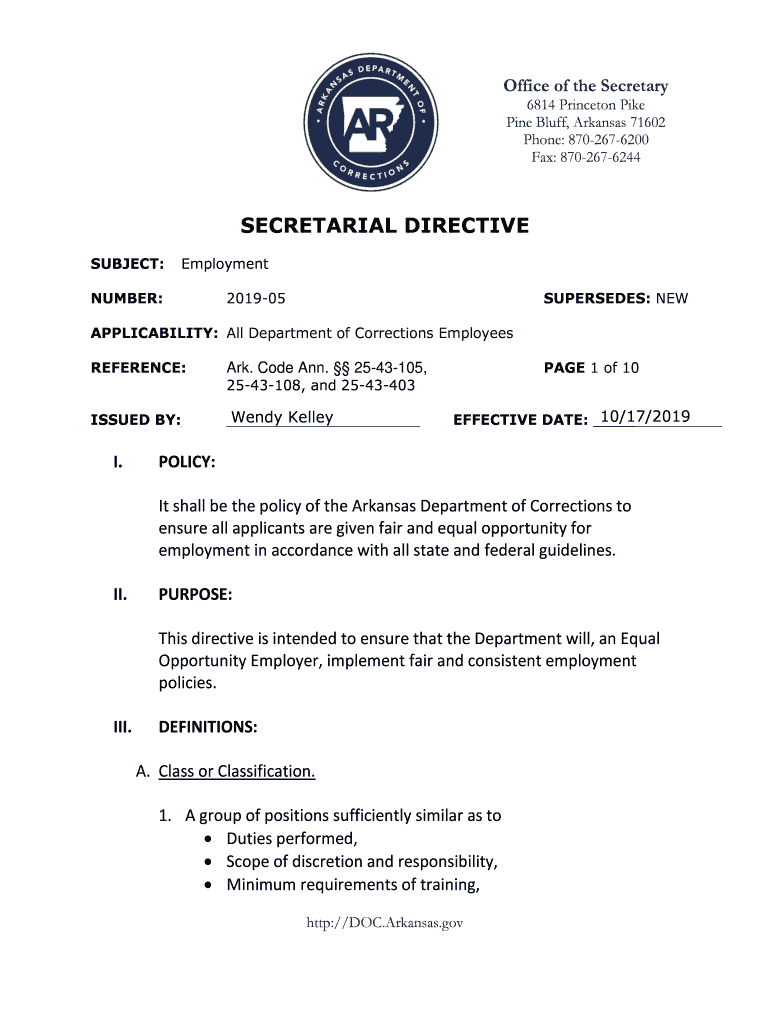 ARKANSAS DEPARTMENT OF CORRECTIONS
AR

Office of the Secretary
6814 Princeton Pike
Pine Bluff, Arkansas 71602
Phone: 870-267-6200
Fax: 870-267-6244

SECRETARIAL DIRECTIVE

SUBJECT: Employment

NUMBER: 2019-05

SUPERSEDES: NEW

APPLICABILITY: All Department of Corrections Employees

REFERENCE: Ark. Code Ann. §§ 25-43-105, 25-43-108, and 25-43-403

PAGE 1 of 10

ISSUED BY: Wendy Kelley

EFFECTIVE DATE: 10/17/2019

I. POLICY:

It shall be the policy of the Arkansas Department of Corrections to ensure all applicants are given fair and equal opportunity for employment in accordance with all state and federal guidelines.

II. PURPOSE:

This directive is intended to ensure that the Department will, an Equal Opportunity Employer, implement fair and consistent employment policies.

III. DEFINITIONS:

A. Class or Classification.

1. A group of positions sufficiently similar as to
• Duties performed,
• Scope of discretion and responsibility,
• Minimum requirements of training,

http://DOC.Arkansas.gov